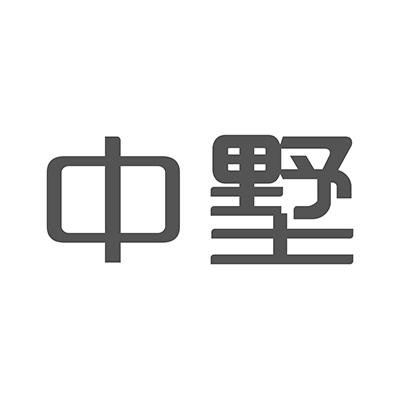 中墅